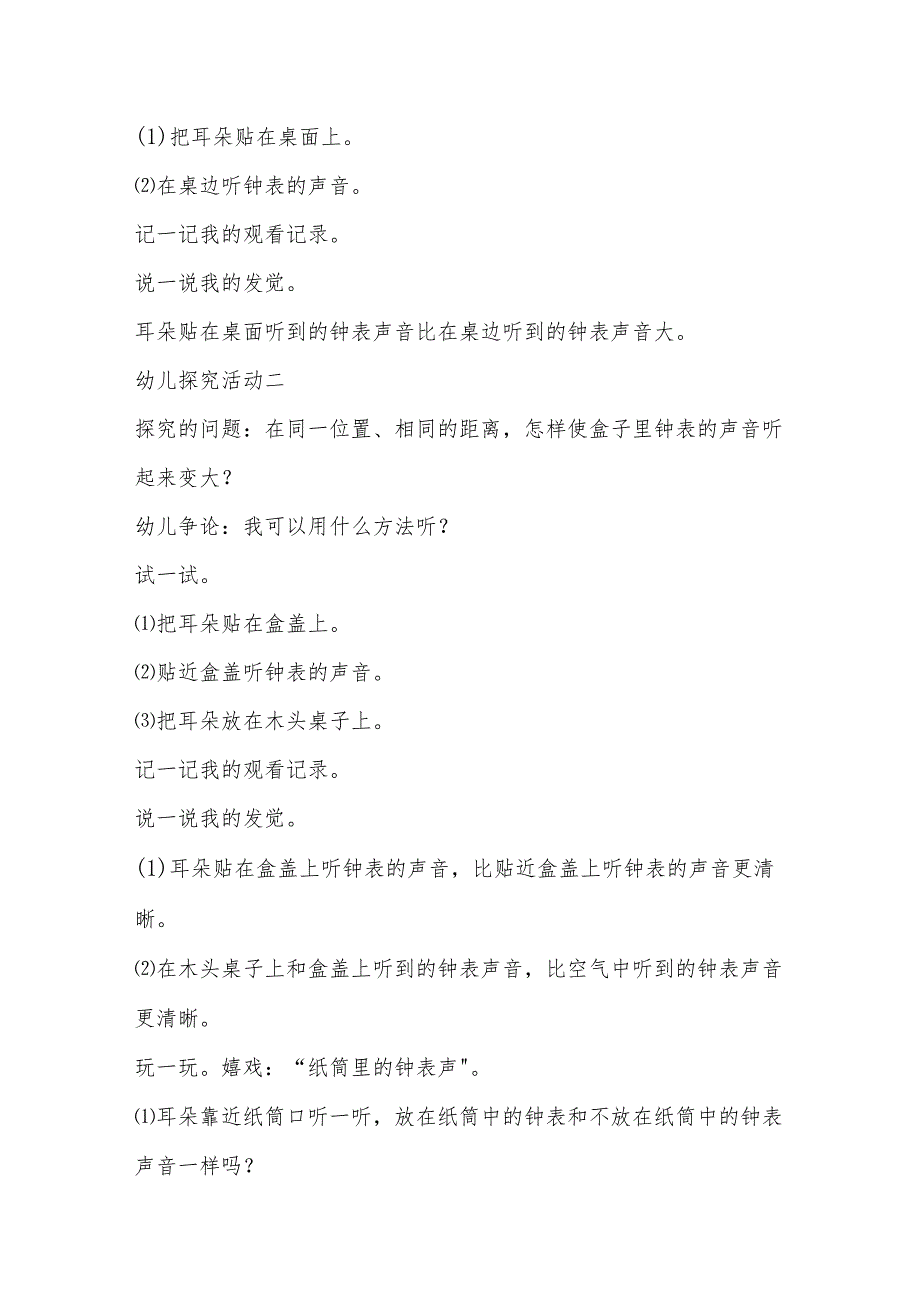 (1)把耳朵贴在桌面上。

⑵在桌边听钟表的声音。

记一记我的观看记录。

说一说我的发觉。

耳朵贴在桌面听到的钟表声音比在桌边听到的钟表声音大。

幼儿探究活动二

探究的问题：在同一位置、相同的距离，怎样使盒子里钟表的声音听起来变大？

幼儿争论：我可以用什么方法听？

试一试。

⑴把耳朵贴在盒盖上。

⑵贴近盒盖听钟表的声音。

⑶把耳朵放在木头桌子上。

记一记我的观看记录。

说一说我的发觉。

(1)耳朵贴在盒盖上听钟表的声音，比贴近盒盖上听钟表的声音更清晰。

⑵在木头桌子上和盒盖上听到的钟表声音，比空气中听到的钟表声音更清晰。

玩一玩。嬉戏：“纸筒里的钟表声"。

⑴耳朵靠近纸筒口听一听，放在纸筒中的钟表和不放在纸筒中的钟表声音一样吗？